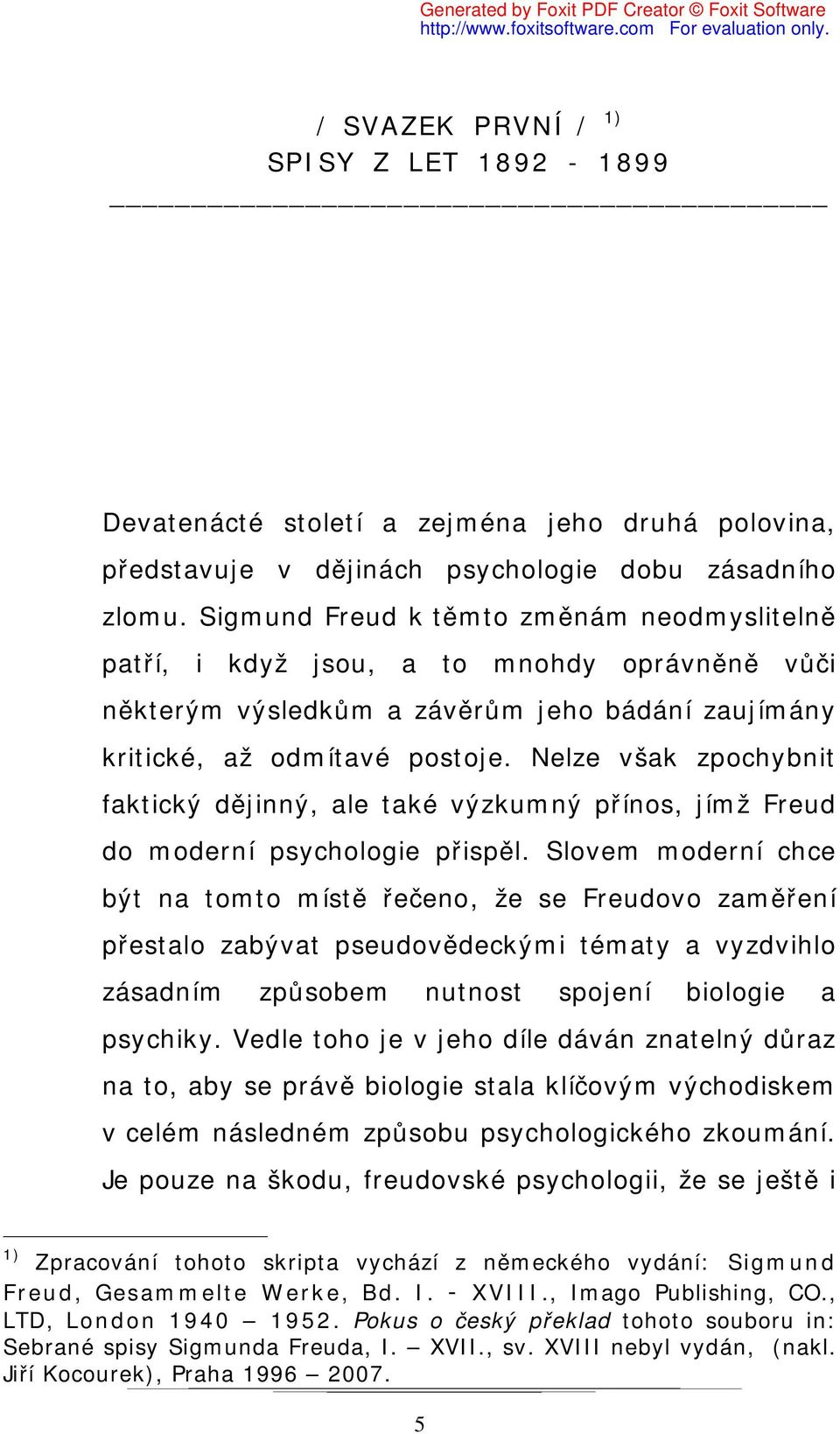 Generated by Foxit PDF Creator © Foxit Software
http://www.foxitsoftware.com For evaluation only.

/ SVAZEK PRVNÍ / $^{1)}$
SPISY Z LET 1892 - 1899

Devatenácté století a zejména jeho druhá polovina, představuje v dějinách psychologie dobu zásadního zlomu. Sigmund Freud k těmto změnám neodmyslitelně patří, i když jsou, a to mnohdy oprávněně vůči některým výsledkům a závěrům jeho bádání zaujímány kritické, až odmítavé postoje. Nelze však zpochybnit faktický dějinný, ale také výzkumný přínos, jímž Freud do moderní psychologie přispěl. Slovem moderní chce být na tomto místě řečeno, že se Freudovo zaměření přestalo zabývat pseudovědeckými tématy a vyzdvihlo zásadním způsobem nutnost spojení biologie a psychiky. Vedle toho je v jeho díle dáván znatelný důraz na to, aby se právě biologie stala klíčovým východiskem v celém následném způsobu psychologického zkoumání. Je pouze na škodu, freudovské psychologii, že se ještě i

$^{1)}$ Zpracování tohoto skripta vychází z německého vydání: Sigmund Freud, Gesammelte Werke, Bd. I. - XVIII., Imago Publishing, CO., LTD, London 1940 – 1952. Pokus o český překlad tohoto souboru in: Sebrané spisy Sigmunda Freuda, I. – XVII., sv. XVIII nebyl vydán, (nakl. Jiří Kocourek), Praha 1996 – 2007.

5